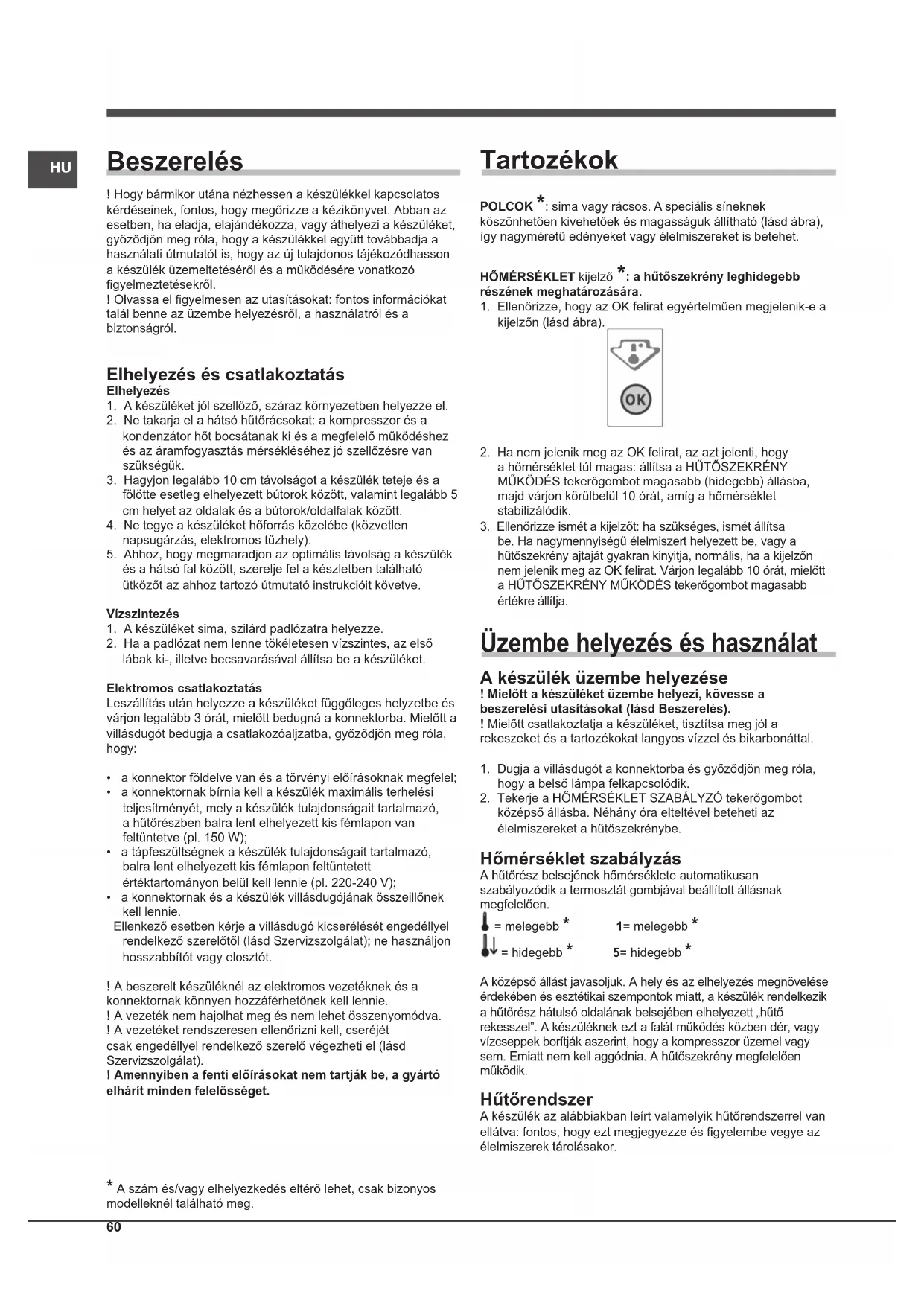 HU

Beszerelés

! Hogy bármikor utána nézhessen a készülékkel kapcsolatos kérdéseinek, fontos, hogy megőrizze a kézikönyvet. Abban az esetben, ha eladja, elajándékozza, vagy áthelyezi a készüléket, győződjön meg róla, hogy a készülékkel együtt továbbadja a használati útmutatót is, hogy az új tulajdonos tájékozódhasson a készülék üzemeltetéséről és a működésére vonatkozó figyelmeztetésekről.
! Olvassa el figyelmesen az utasításokat: fontos információkat talál benne az üzembe helyezésről, a használatról és a biztonságról.

Elhelyezés és csatlakoztatás
Elhelyezés
1. A készüléket jól szellőző, száraz környezetben helyezze el.
2. Ne takarja el a hátsó hűtőrácsokat: a kompresszor és a kondenzátor hőt bocsátanak ki és a megfelelő működéshez és az áramfogyasztás mérsékléséhez jó szellőzésre van szükségük.
3. Hagyjon legalább 10 cm távolságot a készülék teteje és a fölötte esetleg elhelyezett bútorok között, valamint legalább 5 cm helyet az oldalak és a bútorok/oldalfalak között.
4. Ne tegye a készüléket hőforrás közelébe (közvetlen napsugárzás, elektromos tűzhely).
5. Ahhoz, hogy megmaradjon az optimális távolság a készülék és a hátsó fal között, szerelje fel a készletben található ütközőt az ahhoz tartozó útmutató instrukcióit követve.

Vízszintezés
1. A készüléket sima, szilárd padlózatra helyezze.
2. Ha a padlózat nem lenne tökéletesen vízszintes, az első lábak ki-, illetve becsavarásával állítsa be a készüléket.

Elektromos csatlakoztatás
Leszállítás után helyezze a készüléket függőleges helyzetbe és várjon legalább 3 órát, mielőtt bedugná a konnektorba. Mielőtt a villásdugót bedugja a csatlakozóaljzatba, győződjön meg róla, hogy:

• a konnektor földelve van és a törvényi előírásoknak megfelel;
• a konnektornak bírnia kell a készülék maximális terhelési teljesítményét, mely a készülék tulajdonságait tartalmazó, a hűtőrészben balra lent elhelyezett kis fémlapon van feltüntetve (pl. 150 W);
• a tápfeszültségnek a készülék tulajdonságait tartalmazó, balra lent elhelyezett kis fémlapon feltüntetett értéktartományon belül kell lennie (pl. 220-240 V);
• a konnektornak és a készülék villásdugójának összeillőnek kell lennie.
Ellenkező esetben kérje a villásdugó kicserélését engedéllyel rendelkező szerelőtől (lásd Szervizszolgálat); ne használjon hosszabbítót vagy elosztót.

! A beszerelt készüléknél az elektromos vezetéknek és a konnektornak könnyen hozzáférhetőnek kell lennie.
! A vezeték nem hajolhat meg és nem lehet összenyomódva.
! A vezetéket rendszeresen ellenőrizni kell, cseréjét csak engedéllyel rendelkező szerelő végezheti el (lásd Szervizszolgálat).
! Amennyiben a fenti előírásokat nem tartják be, a gyártó elhárít minden felelősséget.

* A szám és/vagy elhelyezkedés eltérő lehet, csak bizonyos modelleknél található meg.

Tartozékok

POLCOK *: sima vagy rácsos. A speciális síneknek köszönhetően kivehetőek és magasságuk állítható (lásd ábra), így nagyméretű edényeket vagy élelmiszereket is betehet.

HŐMÉRSÉKLET kijelző *: a hűtőszekrény leghidegebb részének meghatározására.
1. Ellenőrizze, hogy az OK felirat egyértelműen megjelenik-e a kijelzőn (lásd ábra).

OK

2. Ha nem jelenik meg az OK felirat, az azt jelenti, hogy a hőmérséklet túl magas: állítsa a HŰTŐSZEKRÉNY MŰKÖDÉS tekerőgombot magasabb (hidegebb) állásba, majd várjon körülbelül 10 órát, amíg a hőmérséklet stabilizálódik.
3. Ellenőrizze ismét a kijelzőt: ha szükséges, ismét állítsa be. Ha nagymennyiségű élelmiszert helyezett be, vagy a hűtőszekrény ajtaját gyakran kinyitja, normális, ha a kijelzőn nem jelenik meg az OK felirat. Várjon legalább 10 órát, mielőtt a HŰTŐSZEKRÉNY MŰKÖDÉS tekerőgombot magasabb értékre állítja.

Üzembe helyezés és használat

A készülék üzembe helyezése
! Mielőtt a készüléket üzembe helyezi, kövesse a beszerelési utasításokat (lásd Beszerelés).
! Mielőtt csatlakoztatja a készüléket, tisztítsa meg jól a rekeszeket és a tartozékokat langyos vízzel és bikarbonáttal.

1. Dugja a villásdugót a konnektorba és győződjön meg róla, hogy a belső lámpa felkapcsolódik.
2. Tekerje a HŐMÉRSÉKLET SZABÁLYZÓ tekerőgombot középső állásba. Néhány óra elteltével beteheti az élelmiszereket a hűtőszekrénybe.

Hőmérséklet szabályzás
A hűtőrész belsejének hőmérséklete automatikusan szabályozódik a termosztát gombjával beállított állásnak megfelelően.
= melegebb * 1= melegebb *
= hidegebb * 5= hidegebb *

A középső állást javasoljuk. A hely és az elhelyezés megnövelése érdekében és esztétikai szempontok miatt, a készülék rendelkezik a hűtőrész hátulsó oldalának belsejében elhelyezett „hűtő rekesszel”. A készüléknek ezt a falát működés közben dér, vagy vízcseppek borítják aszerint, hogy a kompresszor üzemel vagy sem. Emiatt nem kell aggódnia. A hűtőszekrény megfelelően működik.

Hűtőrendszer
A készülék az alábbiakban leírt valamelyik hűtőrendszerrel van ellátva: fontos, hogy ezt megjegyezze és figyelembe vegye az élelmiszerek tárolásakor.

60